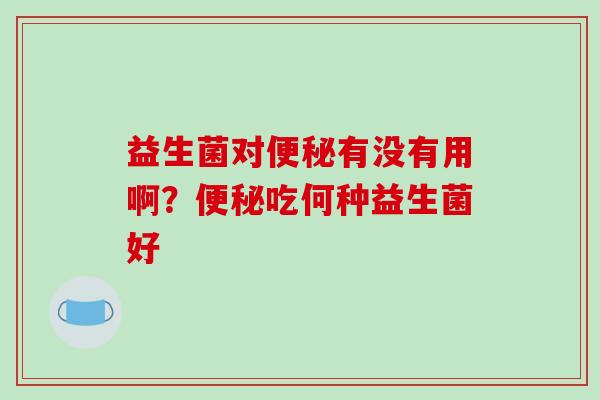 益生菌对便秘有没有用啊？便秘吃何种益生菌好